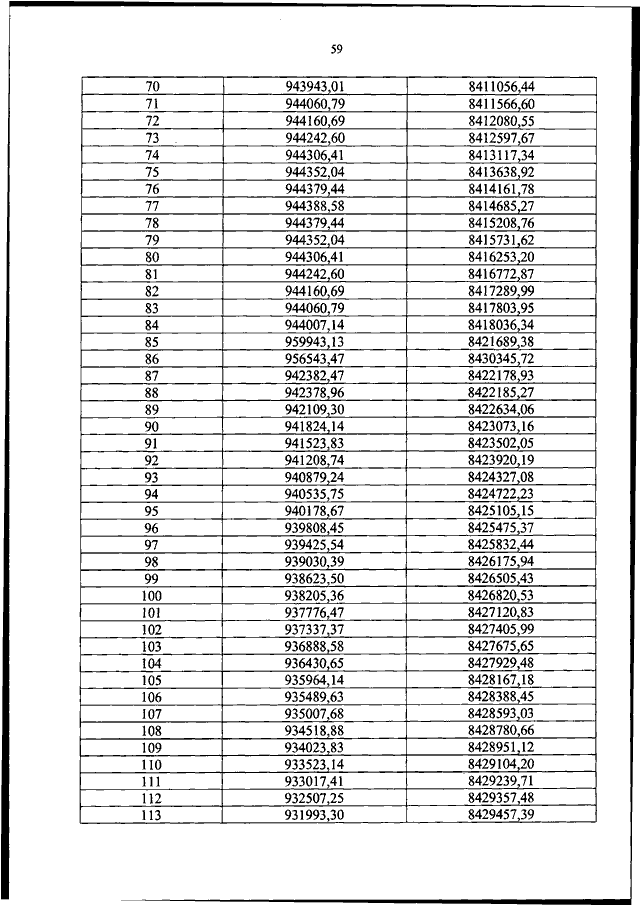 59

| | | |
|---|---|---|
| 70 | 943943,01 | 8411056,44 |
| 71 | 944060,79 | 8411566,60 |
| 72 | 944160,69 | 8412080,55 |
| 73 | 944242,60 | 8412597,67 |
| 74 | 944306,41 | 8413117,34 |
| 75 | 944352,04 | 8413638,92 |
| 76 | 944379,44 | 8414161,78 |
| 77 | 944388,58 | 8414685,27 |
| 78 | 944379,44 | 8415208,76 |
| 79 | 944352,04 | 8415731,62 |
| 80 | 944306,41 | 8416253,20 |
| 81 | 944242,60 | 8416772,87 |
| 82 | 944160,69 | 8417289,99 |
| 83 | 944060,79 | 8417803,95 |
| 84 | 944007,14 | 8418036,34 |
| 85 | 959943,13 | 8421689,38 |
| 86 | 956543,47 | 8430345,72 |
| 87 | 942382,47 | 8422178,93 |
| 88 | 942378,96 | 8422185,27 |
| 89 | 942109,30 | 8422634,06 |
| 90 | 941824,14 | 8423073,16 |
| 91 | 941523,83 | 8423502,05 |
| 92 | 941208,74 | 8423920,19 |
| 93 | 940879,24 | 8424327,08 |
| 94 | 940535,75 | 8424722,23 |
| 95 | 940178,67 | 8425105,15 |
| 96 | 939808,45 | 8425475,37 |
| 97 | 939425,54 | 8425832,44 |
| 98 | 939030,39 | 8426175,94 |
| 99 | 938623,50 | 8426505,43 |
| 100 | 938205,36 | 8426820,53 |
| 101 | 937776,47 | 8427120,83 |
| 102 | 937337,37 | 8427405,99 |
| 103 | 936888,58 | 8427675,65 |
| 104 | 936430,65 | 8427929,48 |
| 105 | 935964,14 | 8428167,18 |
| 106 | 935489,63 | 8428388,45 |
| 107 | 935007,68 | 8428593,03 |
| 108 | 934518,88 | 8428780,66 |
| 109 | 934023,83 | 8428951,12 |
| 110 | 933523,14 | 8429104,20 |
| 111 | 933017,41 | 8429239,71 |
| 112 | 932507,25 | 8429357,48 |
| 113 | 931993,30 | 8429457,39 |